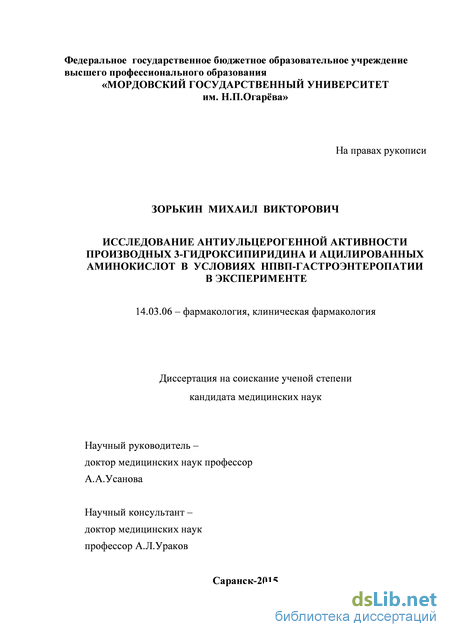 Федеральное государственное бюджетное образовательное учреждение высшего профессионального образования
«МОРДОВСКИЙ ГОСУДАРСТВЕННЫЙ УНИВЕРСИТЕТ им. Н.П.Огарёва»

На правах рукописи

ЗОРЬКИН МИХАИЛ ВИКТОРОВИЧ

ИССЛЕДОВАНИЕ АНТИУЛЬЦЕРОГЕННОЙ АКТИВНОСТИ ПРОИЗВОДНЫХ 3-ГИДРОКСИПИРИДИНА И АЦИЛИРОВАННЫХ АМИНОКИСЛОТ В УСЛОВИЯХ НПВП-ГАСТРОЭНТЕРОПАТИИ В ЭКСПЕРИМЕНТЕ

14.03.06 – фармакология, клиническая фармакология

Диссертация на соискание ученой степени

кандидата медицинских наук

Научный руководитель –

доктор медицинских наук профессор

А.А.Усанова

Научный консультант –

доктор медицинских наук

профессор А.Л.Ураков

Саранск-2015

dsLib.net
библиотека диссертаций